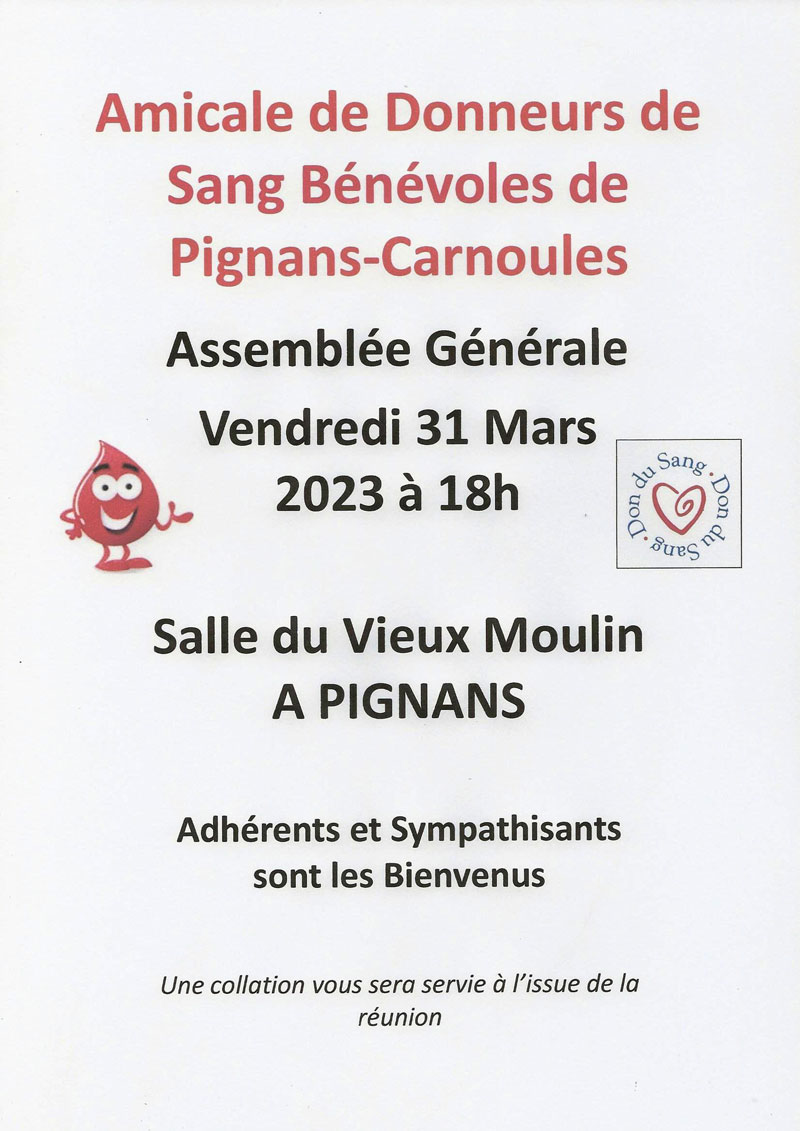 Amicale de Donneurs de Sang Bénévoles de Pignans-Carnoules

Assemblée Générale
Vendredi 31 Mars 2023 à 18h

Don du Sang · Don du Sang ·

Salle du Vieux Moulin
A PIGNANS

Adhérents et Sympathisants sont les Bienvenus

Une collation vous sera servie à l'issue de la réunion